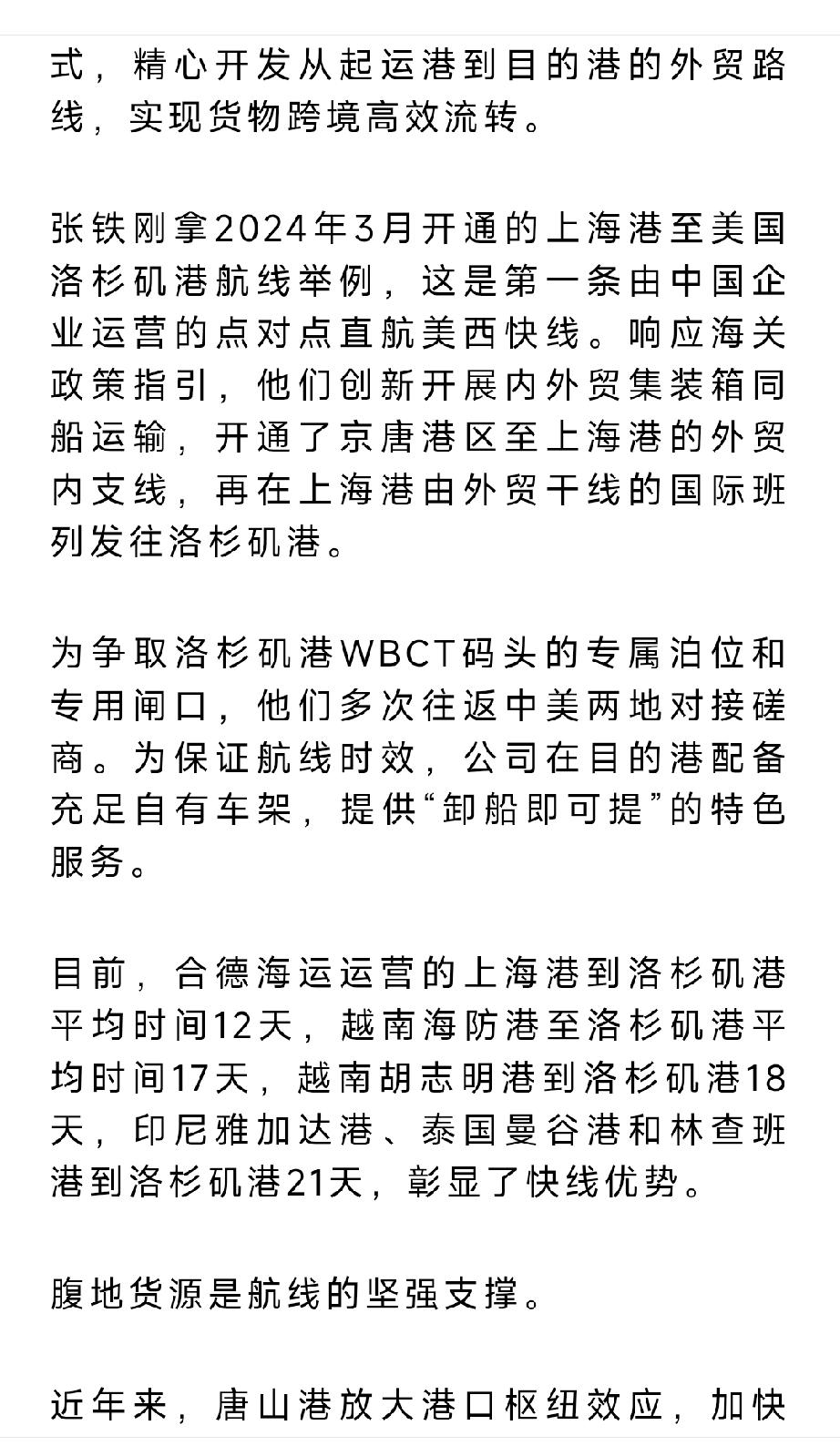 式，精心开发从起运港到目的港的外贸路线，实现货物跨境高效流转。

张铁刚拿2024年3月开通的上海港至美国洛杉矶港航线举例，这是第一条由中国企业运营的点对点直航美西快线。响应海关政策指引，他们创新开展内外贸集装箱同船运输，开通了京唐港区至上海港的外贸内支线，再在上海港由外贸干线的国际班列发往洛杉矶港。

为争取洛杉矶港WBCT码头的专属泊位和专用闸口，他们多次往返中美两地对接磋商。为保证航线时效，公司在目的港配备充足自有车架，提供“卸船即可提”的特色服务。

目前，合德海运运营的上海港到洛杉矶港平均时间12天，越南海防港至洛杉矶港平均时间17天，越南胡志明港到洛杉矶港18天，印尼雅加达港、泰国曼谷港和林查班港到洛杉矶港21天，彰显了快线优势。

腹地货源是航线的坚强支撑。

近年来，唐山港放大港口枢纽效应，加快